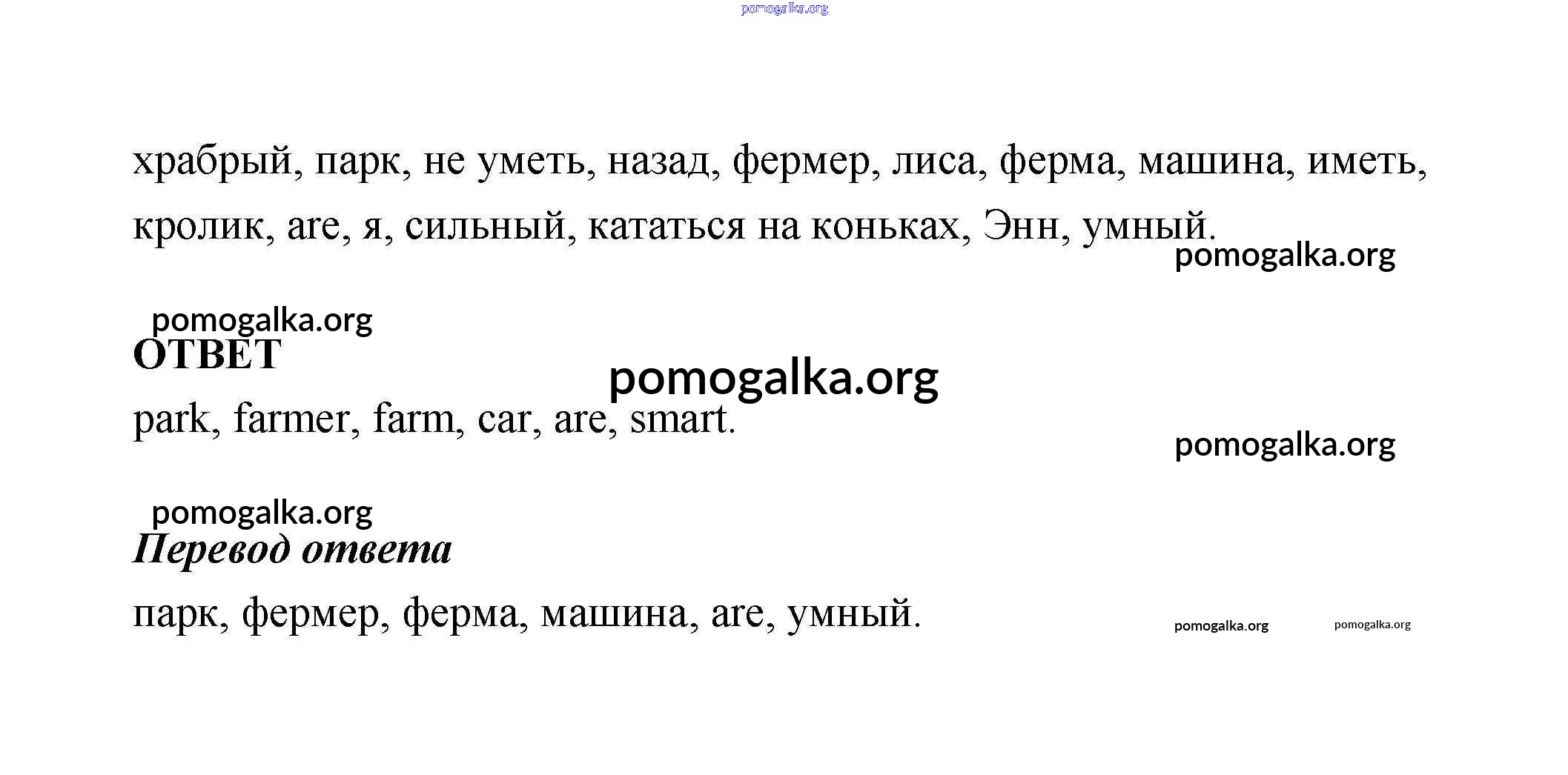 pomogalka.org

храбрый, парк, не уметь, назад, фермер, лиса, ферма, машина, иметь, кролик, are, я, сильный, кататься на коньках, Энн, умный.

pomogalka.org

pomogalka.org

ОТВЕТ

pomogalka.org

park, farmer, farm, car, are, smart.

pomogalka.org

pomogalka.org

Перевод ответа

парк, фермер, ферма, машина, are, умный.

pomogalka.org pomogalka.org